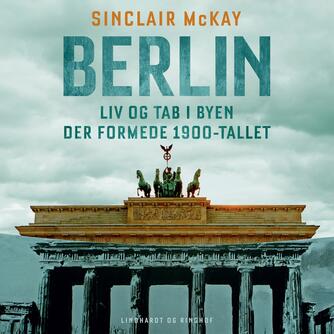 SINCLAIR McKAY

BERLIN

LIV OG TAB I BYEN DER FORMEDE 1900-TALLET

LINDHARDT OG RINGHOF